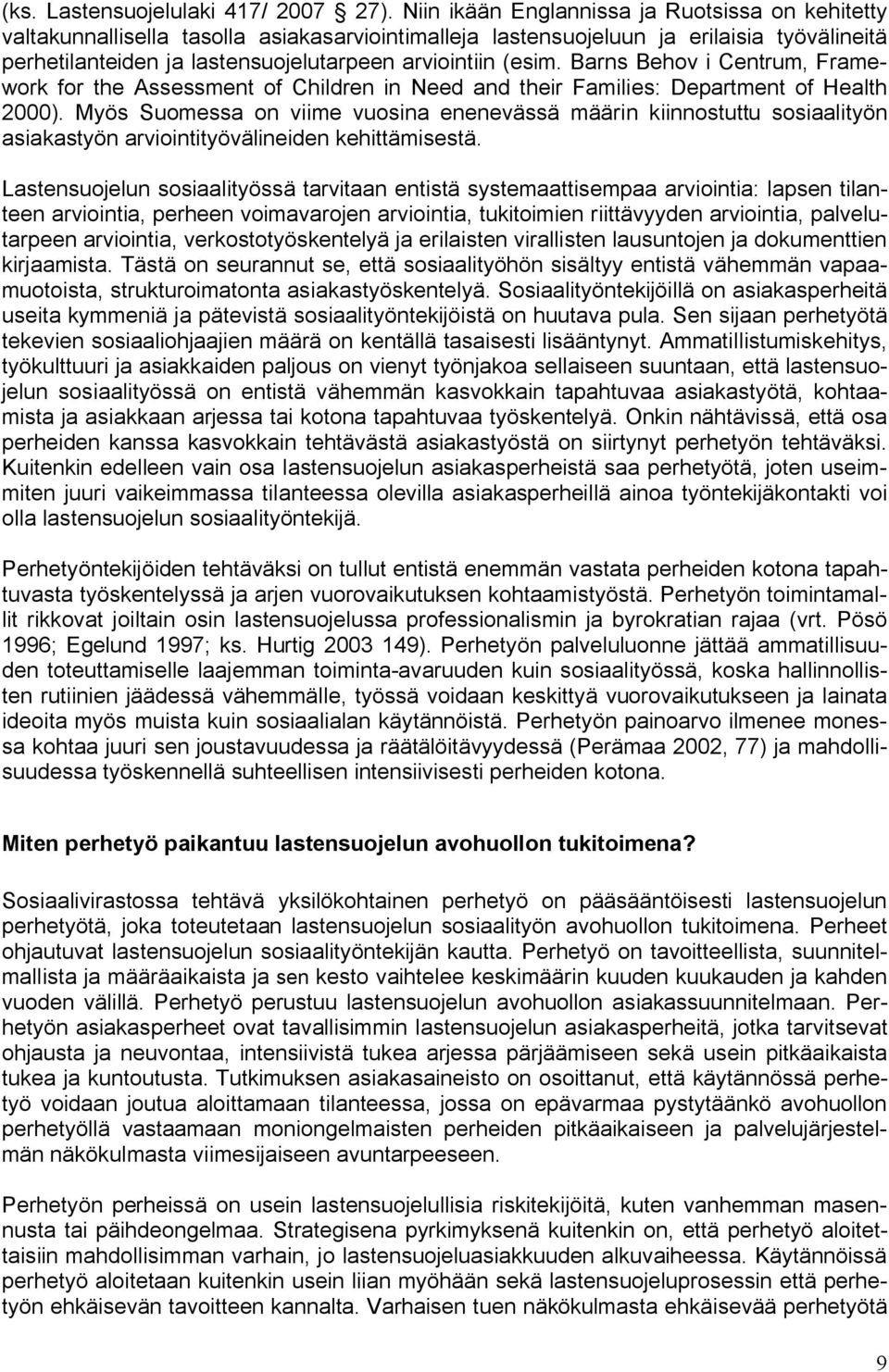 (ks. Lastensuojelulaki 417/ 2007 27). Niin ikään Englannissa ja Ruotsissa on kehitetty valtakunnallisella tasolla asiakasarviointimalleja lastensuojeluun ja erilaisia työvälineitä perhetilanteiden ja lastensuojelutarpeen arviointiin (esim. Barns Behov i Centrum, Framework for the Assessment of Children in Need and their Families: Department of Health 2000). Myös Suomessa on viime vuosina enenevässä määrin kiinnostuttu sosiaalityön asiakastyön arviointityövälineiden kehittämisestä.

Lastensuojelun sosiaalityössä tarvitaan entistä systemaattisempaa arviointia: lapsen tilanteen arviointia, perheen voimavarojen arviointia, tukitoimien riittävyyden arviointia, palvelutarpeen arviointia, verkostotyöskentelyä ja erilaisten virallisten lausuntojen ja dokumenttien kirjaamista. Tästä on seurannut se, että sosiaalityöhön sisältyy entistä vähemmän vapaamuotoista, strukturoimatonta asiakastyöskentelyä. Sosiaalityöntekijöillä on asiakasperheitä useita kymmeniä ja pätevistä sosiaalityöntekijöistä on huutava pula. Sen sijaan perhetyötä tekevien sosiaaliohjaajien määrä on kentällä tasaisesti lisääntynyt. Ammatillistumiskehitys, työkulttuuri ja asiakkaiden paljous on vienyt työnjakoa sellaiseen suuntaan, että lastensuojelun sosiaalityössä on entistä vähemmän kasvokkain tapahtuvaa asiakastyötä, kohtaamista ja asiakkaan arjessa tai kotona tapahtuvaa työskentelyä. Onkin nähtävissä, että osa perheiden kanssa kasvokkain tehtävästä asiakastyöstä on siirtynyt perhetyön tehtäväksi. Kuitenkin edelleen vain osa lastensuojelun asiakasperheistä saa perhetyötä, joten useimmiten juuri vaikeimmassa tilanteessa olevilla asiakasperheillä ainoa työntekijäkontakti voi olla lastensuojelun sosiaalityöntekijä.

Perhetyöntekijöiden tehtäväksi on tullut entistä enemmän vastata perheiden kotona tapahtuvasta työskentelyssä ja arjen vuorovaikutuksen kohtaamistyöstä. Perhetyön toimintamallit rikkovat joiltain osin lastensuojelussa professionalismin ja byrokratian rajaa (vrt. Pösö 1996; Egelund 1997; ks. Hurtig 2003 149). Perhetyön palveluluonne jättää ammatillisuuden toteuttamiselle laajemman toiminta-avaruuden kuin sosiaalityössä, koska hallinnollisten rutiinien jäädessä vähemmälle, työssä voidaan keskittyä vuorovaikutukseen ja lainata ideoita myös muista kuin sosiaalialan käytännöistä. Perhetyön painoarvo ilmenee monessa kohtaa juuri sen joustavuudessa ja räätälöitävyydessä (Perämaa 2002, 77) ja mahdollisuudessa työskennellä suhteellisen intensiivisesti perheiden kotona.

Miten perhetyö paikantuu lastensuojelun avohuollon tukitoimena?

Sosiaalivirastossa tehtävä yksilökohtainen perhetyö on pääsääntöisesti lastensuojelun perhetyötä, joka toteutetaan lastensuojelun sosiaalityön avohuollon tukitoimena. Perheet ohjautuvat lastensuojelun sosiaalityöntekijän kautta. Perhetyö on tavoitteellista, suunnitelmallista ja määräaikaista ja sen kesto vaihtelee keskimäärin kuuden kuukauden ja kahden vuoden välillä. Perhetyö perustuu lastensuojelun avohuollon asiakassuunnitelmaan. Perhetyön asiakasperheet ovat tavallisimmin lastensuojelun asiakasperheitä, jotka tarvitsevat ohjausta ja neuvontaa, intensiivistä tukea arjessa pärjäämiseen sekä usein pitkäaikaista tukea ja kuntoutusta. Tutkimuksen asiakasaineisto on osoittanut, että käytännössä perhetyö voidaan joutua aloittamaan tilanteessa, jossa on epävarmaa pystytäänkö avohuollon perhetyöllä vastaamaan moniongelmaisten perheiden pitkäaikaiseen ja palvelujärjestelmän näkökulmasta viimesijaiseen avuntarpeeseen.

Perhetyön perheissä on usein lastensuojelullisia riskitekijöitä, kuten vanhemman masennusta tai päihdeongelmaa. Strategisena pyrkimyksenä kuitenkin on, että perhetyö aloitettaisiin mahdollisimman varhain, jo lastensuojeluasiakkuuden alkuvaiheessa. Käytännössä perhetyö aloitetaan kuitenkin usein liian myöhään sekä lastensuojeluprosessin että perhetyön ehkäisevän tavoitteen kannalta. Varhaisen tuen näkökulmasta ehkäisevää perhetyötä

9